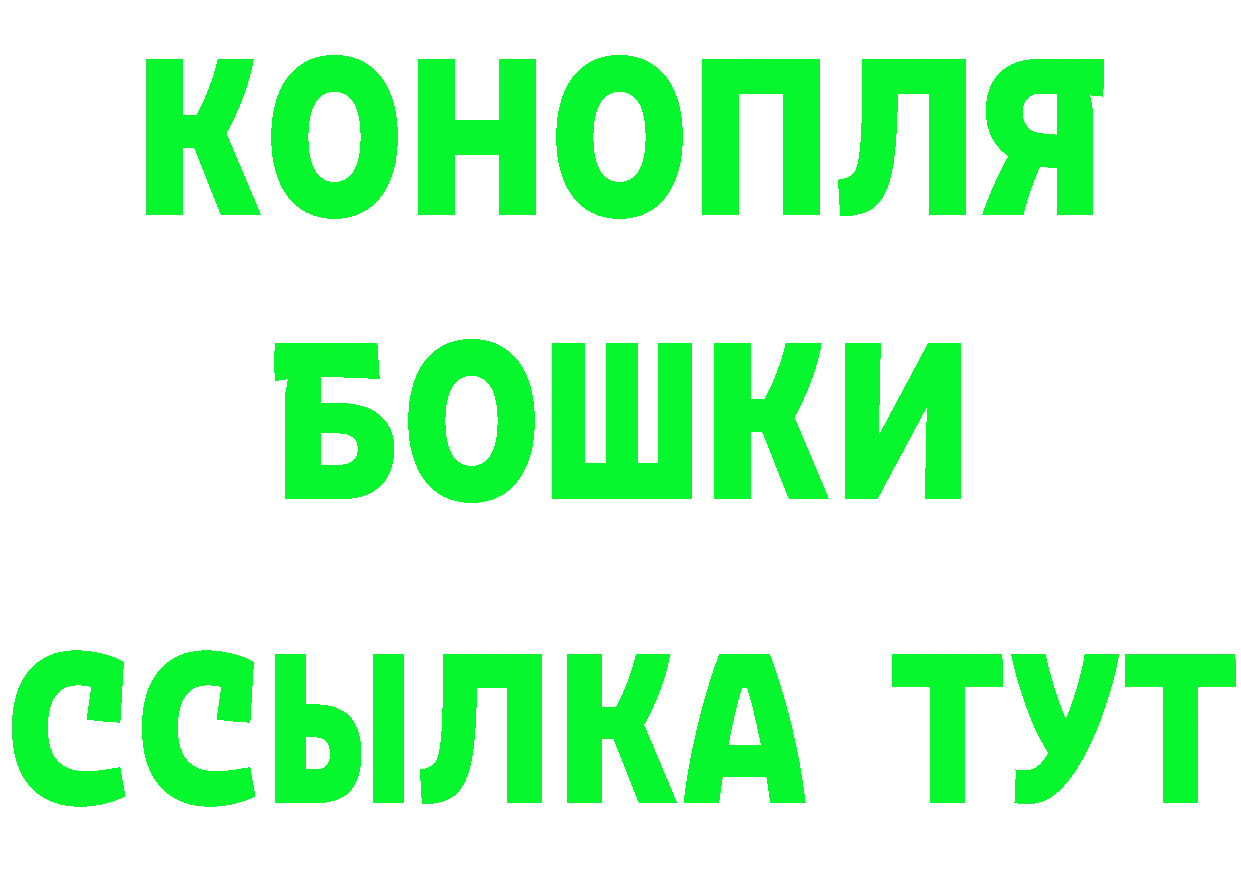 КОНОПЛЯ
БОШКИ
ССЫЛКА ТУТ